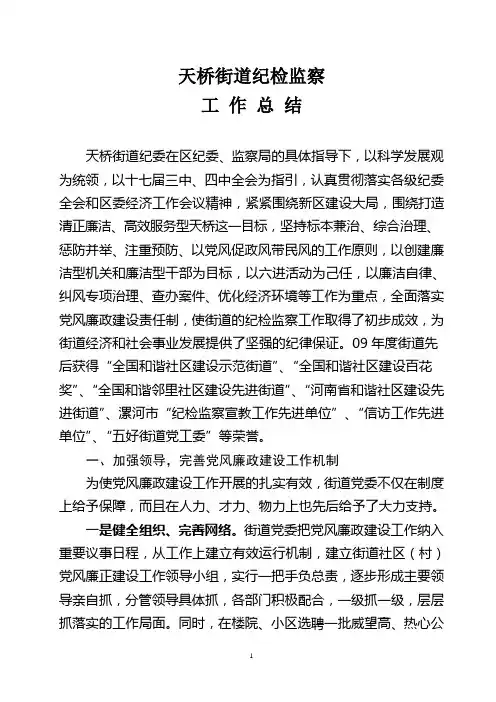 天桥街道纪检监察
工 作 总 结

天桥街道纪委在区纪委、监察局的具体指导下，以科学发展观为统领，以十七届三中、四中全会为指引，认真贯彻落实各级纪委全会和区委经济工作会议精神，紧紧围绕新区建设大局，围绕打造清正廉洁、高效服务型天桥这一目标，坚持标本兼治、综合治理、惩防并举、注重预防、以党风促政风带民风的工作原则，以创建廉洁型机关和廉洁型干部为目标，以六进活动为己任，以廉洁自律、纠风专项治理、查办案件、优化经济环境等工作为重点，全面落实党风廉政建设责任制，使街道的纪检监察工作取得了初步成效，为街道经济和社会事业发展提供了坚强的纪律保证。09 年度街道先后获得“全国和谐社区建设示范街道”、“全国和谐社区建设百花奖”、“全国和谐邻里社区建设先进街道”、“河南省和谐社区建设先进街道”、漯河市“纪检监察宣教工作先进单位”、“信访工作先进单位”、“五好街道党工委”等荣誉。

一、加强领导，完善党风廉政建设工作机制

为使党风廉政建设工作开展的扎实有效，街道党委不仅在制度上给予保障，而且在人力、才力、物力上也先后给予了大力支持。

一是健全组织、完善网络。街道党委把党风廉政建设工作纳入重要议事日程，从工作上建立有效运行机制，建立街道社区（村）党风廉正建设工作领导小组，实行一把手负总责，逐步形成主要领导亲自抓，分管领导具体抓，各部门积极配合，一级抓一级，层层抓落实的工作局面。同时，在楼院、小区选聘一批威望高、热心公

1